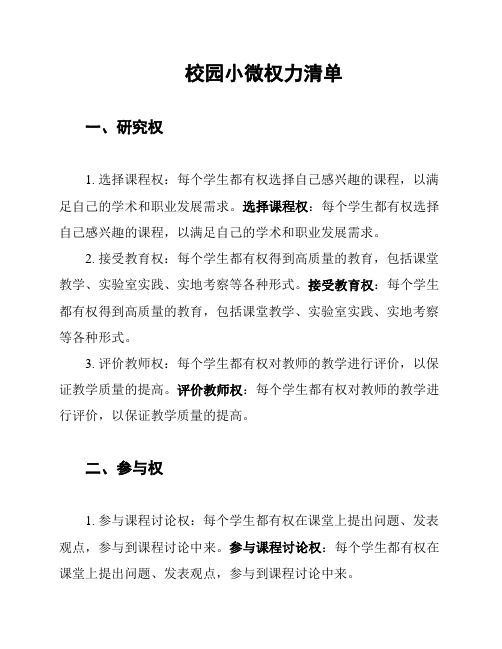 校园小微权力清单

一、研究权

1. 选择课程权：每个学生都有权选择自己感兴趣的课程，以满足自己的学术和职业发展需求。选择课程权：每个学生都有权选择自己感兴趣的课程，以满足自己的学术和职业发展需求。

2. 接受教育权：每个学生都有权得到高质量的教育，包括课堂教学、实验室实践、实地考察等各种形式。接受教育权：每个学生都有权得到高质量的教育，包括课堂教学、实验室实践、实地考察等各种形式。

3. 评价教师权：每个学生都有权对教师的教学进行评价，以保证教学质量的提高。评价教师权：每个学生都有权对教师的教学进行评价，以保证教学质量的提高。

二、参与权

1. 参与课程讨论权：每个学生都有权在课堂上提出问题、发表观点，参与到课程讨论中来。参与课程讨论权：每个学生都有权在课堂上提出问题、发表观点，参与到课程讨论中来。